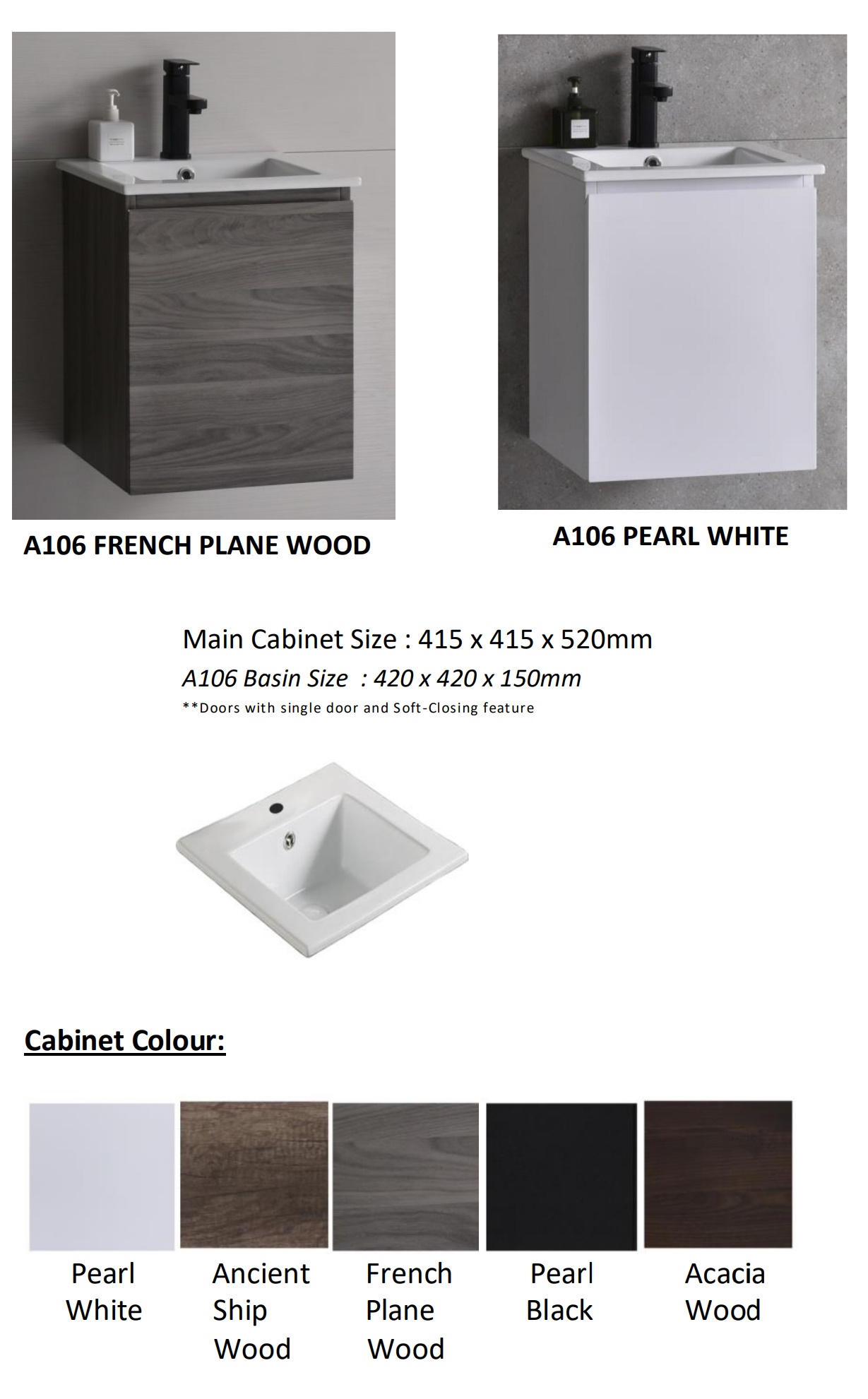 A106 FRENCH PLANE WOOD

A106 PEARL WHITE

Main Cabinet Size : 415 x 415 x 520mm

A106 Basin Size : 420 x 420 x 150mm

**Doors with single door and Soft-Closing feature

Cabinet Colour:

Pearl
White

Ancient
Ship
Wood

French
Plane
Wood

Pearl
Black

Acacia
Wood